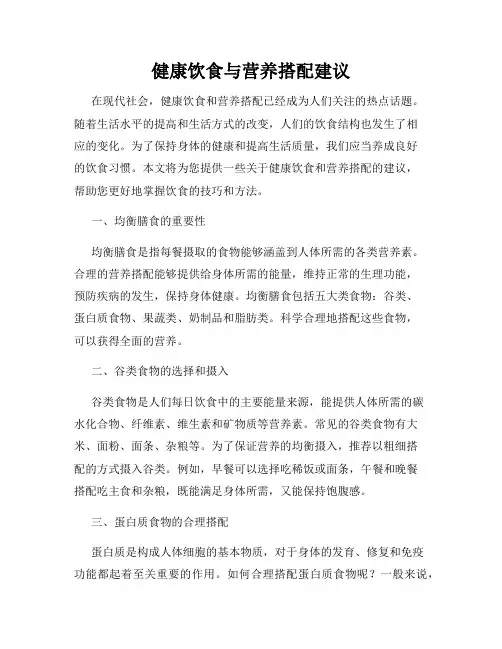 健康饮食与营养搭配建议

在现代社会，健康饮食和营养搭配已经成为人们关注的热点话题。随着生活水平的提高和生活方式的改变，人们的饮食结构也发生了相应的变化。为了保持身体的健康和提高生活质量，我们应当养成良好的饮食习惯。本文将为您提供一些关于健康饮食和营养搭配的建议，帮助您更好地掌握饮食的技巧和方法。

一、均衡膳食的重要性

均衡膳食是指每餐摄取的食物能够涵盖到人体所需的各类营养素。合理的营养搭配能够提供给身体所需的能量，维持正常的生理功能，预防疾病的发生，保持身体健康。均衡膳食包括五大类食物：谷类、蛋白质食物、果蔬类、奶制品和脂肪类。科学合理地搭配这些食物，可以获得全面的营养。

二、谷类食物的选择和摄入

谷类食物是人们每日饮食中的主要能量来源，能提供人体所需的碳水化合物、纤维素、维生素和矿物质等营养素。常见的谷类食物有大米、面粉、面条、杂粮等。为了保证营养的均衡摄入，推荐以粗细搭配的方式摄入谷类。例如，早餐可以选择吃稀饭或面条，午餐和晚餐搭配吃主食和杂粮，既能满足身体所需，又能保持饱腹感。

三、蛋白质食物的合理搭配

蛋白质是构成人体细胞的基本物质，对于身体的发育、修复和免疫功能都起着至关重要的作用。如何合理搭配蛋白质食物呢？一般来说，